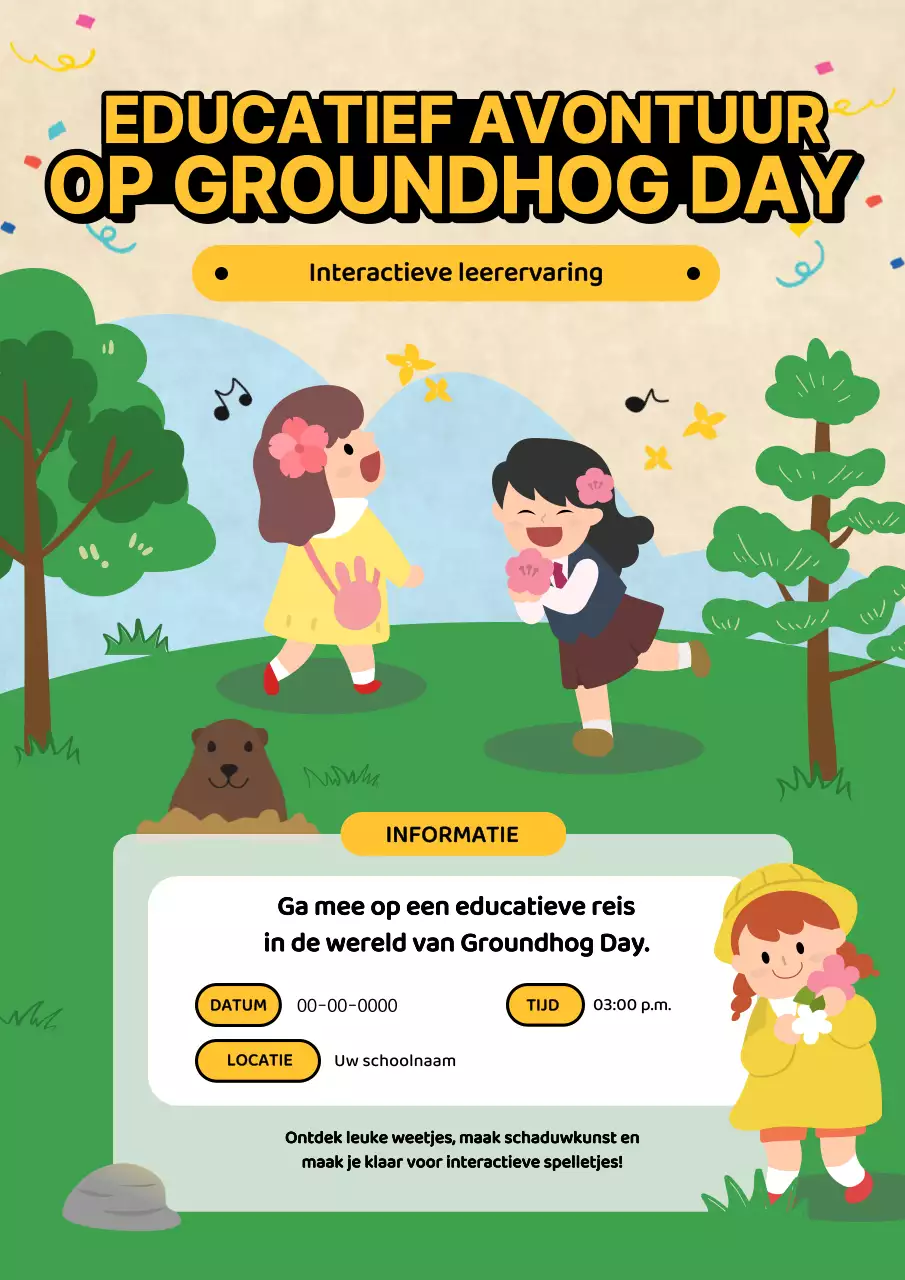 EDUCATIEF AVONTUUR OP GROUNDHOG DAY

Interactieve leerervaring

INFORMATIE

Ga mee op een educatieve reis in de wereld van Groundhog Day.

DATUM 00-00-0000

TIJD 03:00 p.m.

LOCATIE Uw schoolnaam

Ontdek leuke weetjes, maak schaduwkunst en maak je klaar voor interactieve spelletjes!